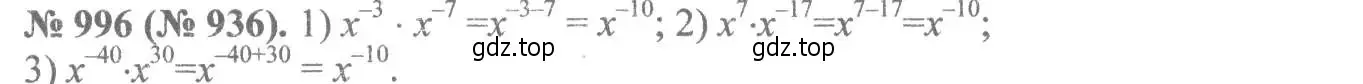 № 996 (№ 936). 1) $x^{-3} \cdot x^{-7} = x^{-3-7} = x^{-10}$; 2) $x^{7} \cdot x^{-17} = x^{7-17} = x^{-10}$; 3) $x^{-40} \cdot x^{30} = x^{-40+30} = x^{-10}$.

gdz.top gdz.top